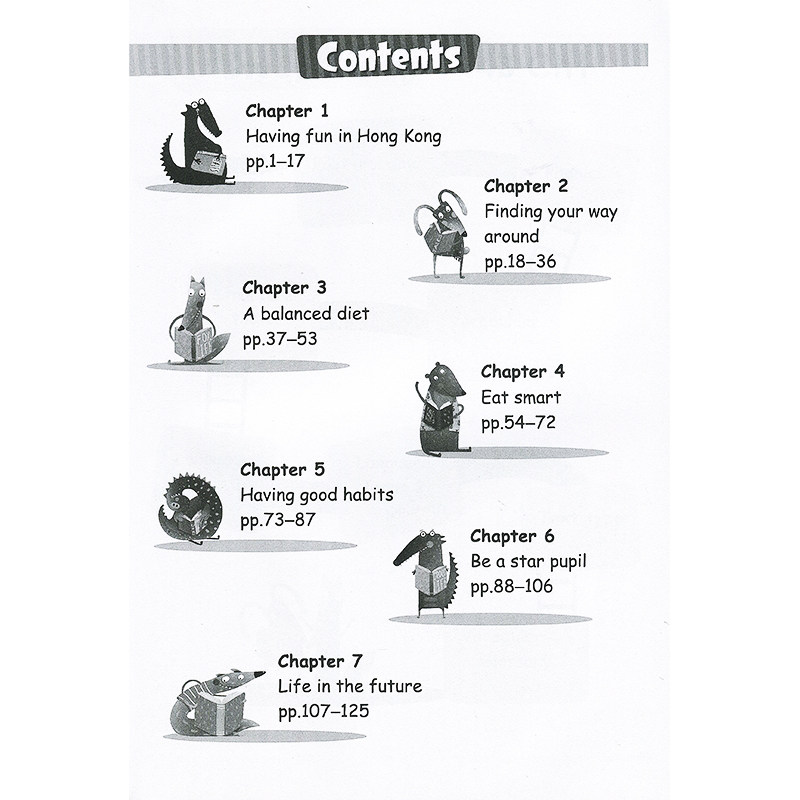 Contents

Chapter 1
Having fun in Hong Kong
pp.1–17

Chapter 2
Finding your way around
pp.18–36

Chapter 3
A balanced diet
pp.37–53

Chapter 4
Eat smart
pp.54–72

Chapter 5
Having good habits
pp.73–87

Chapter 6
Be a star pupil
pp.88–106

Chapter 7
Life in the future
pp.107–125